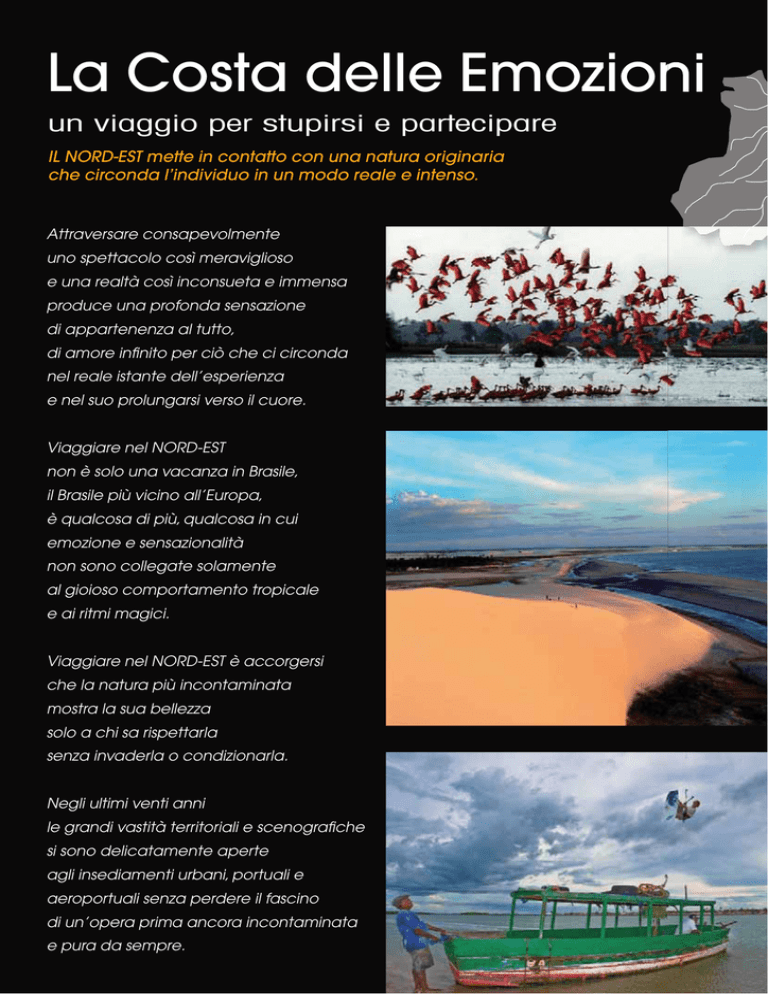 La Costa delle Emozioni

un viaggio per stupirsi e partecipare

IL NORD-EST mette in contatto con una natura originaria che circonda l'individuo in un modo reale e intenso.

Attraversare consapevolmente uno spettacolo così meraviglioso e una realtà così inconsueta e immensa produce una profonda sensazione di appartenenza al tutto, di amore infinito per ciò che ci circonda nel reale istante dell'esperienza e nel suo prolungarsi verso il cuore.

Viaggiare nel NORD-EST non è solo una vacanza in Brasile, il Brasile più vicino all'Europa, è qualcosa di più, qualcosa in cui emozione e sensazionalità non sono collegate solamente al gioioso comportamento tropicale e ai ritmi magici.

Viaggiare nel NORD-EST è accorgersi che la natura più incontaminata mostra la sua bellezza solo a chi sa rispettarla senza invaderla o condizionarla.

Negli ultimi venti anni le grandi vastità territoriali e scenografiche si sono delicatamente aperte agli insediamenti urbani, portuali e aeroportuali senza perdere il fascino di un'opera prima ancora incontaminata e pura da sempre.